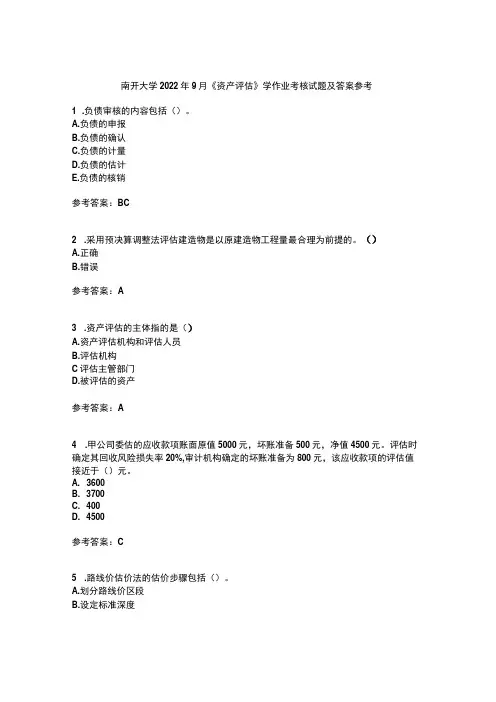 南开大学2022年9月《资产评估》学作业考核试题及答案参考

1 .负债审核的内容包括（）。
A.负债的申报
B.负债的确认
C.负债的计量
D.负债的估计
E.负债的核销

参考答案：BC

2 .采用预决算调整法评估建造物是以原建造物工程量最合理为前提的。（）
A.正确
B.错误

参考答案：A

3 .资产评估的主体指的是（）
A.资产评估机构和评估人员
B.评估机构
C 评估主管部门
D.被评估的资产

参考答案：A

4 .甲公司委估的应收款项账面原值5000元，坏账准备500元，净值4500元。评估时确定其回收风险损失率20%,审计机构确定的坏账准备为800元，该应收款项的评估值接近于（）元。
A. 3600
B. 3700
C. 400
D. 4500

参考答案：C

5 .路线价估价法的估价步骤包括（）。
A.划分路线价区段
B.设定标准深度